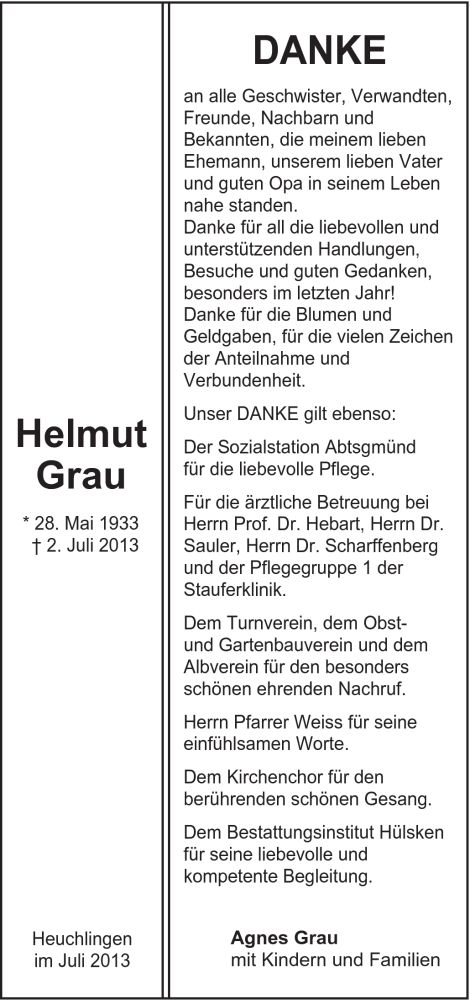 Helmut Grau

* 28. Mai 1933
† 2. Juli 2013

Heuchlingen
im Juli 2013

DANKE

an alle Geschwister, Verwandten, Freunde, Nachbarn und Bekannten, die meinem lieben Ehemann, unserem lieben Vater und guten Opa in seinem Leben nahe standen.
Danke für all die liebevollen und unterstützenden Handlungen, Besuche und guten Gedanken, besonders im letzten Jahr!
Danke für die Blumen und Geldgaben, für die vielen Zeichen der Anteilnahme und Verbundenheit.

Unser DANKE gilt ebenso:

Der Sozialstation Abtsgmünd für die liebevolle Pflege.

Für die ärztliche Betreuung bei Herrn Prof. Dr. Hebart, Herrn Dr. Sauler, Herrn Dr. Scharffenberg und der Pflegegruppe 1 der Stauferklinik.

Dem Turnverein, dem Obst- und Gartenbauverein und dem Albverein für den besonders schönen ehrenden Nachruf.

Herrn Pfarrer Weiss für seine einfühlsamen Worte.

Dem Kirchenchor für den berührenden schönen Gesang.

Dem Bestattungsinstitut Hülsken für seine liebevolle und kompetente Begleitung.

Agnes Grau
mit Kindern und Familien